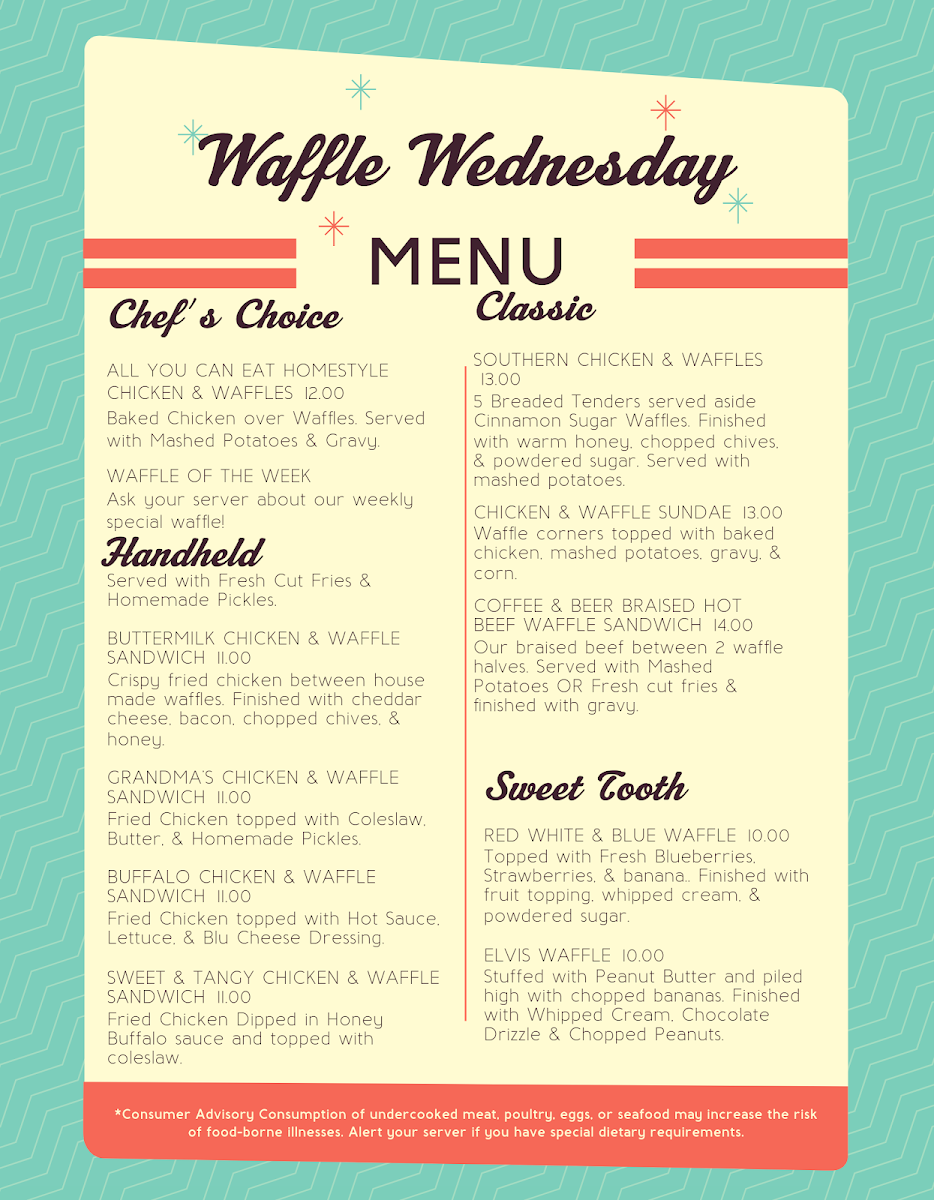 Waffle Wednesday

MENU

Chef's Choice

ALL YOU CAN EAT HOMESTYLE CHICKEN & WAFFLES 12.00
Baked Chicken over Waffles. Served with Mashed Potatoes & Gravy.

WAFFLE OF THE WEEK
Ask your server about our weekly special waffle!

Handheld
Served with Fresh Cut Fries & Homemade Pickles.

BUTTERMILK CHICKEN & WAFFLE SANDWICH 11.00
Crispy fried chicken between house made waffles. Finished with cheddar cheese, bacon, chopped chives, & honey.

GRANDMA'S CHICKEN & WAFFLE SANDWICH 11.00
Fried Chicken topped with Coleslaw, Butter, & Homemade Pickles.

BUFFALO CHICKEN & WAFFLE SANDWICH 11.00
Fried Chicken topped with Hot Sauce, Lettuce, & Blu Cheese Dressing.

SWEET & TANGY CHICKEN & WAFFLE SANDWICH 11.00
Fried Chicken Dipped in Honey Buffalo sauce and topped with coleslaw.

Classic

SOUTHERN CHICKEN & WAFFLES 13.00
5 Breaded Tenders served aside Cinnamon Sugar Waffles. Finished with warm honey, chopped chives, & powdered sugar. Served with mashed potatoes.

CHICKEN & WAFFLE SUNDAE 13.00
Waffle corners topped with baked chicken, mashed potatoes, gravy, & corn.

COFFEE & BEER BRAISED HOT BEEF WAFFLE SANDWICH 14.00
Our braised beef between 2 waffle halves. Served with Mashed Potatoes OR Fresh cut fries & finished with gravy.

Sweet Tooth

RED WHITE & BLUE WAFFLE 10.00
Topped with Fresh Blueberries, Strawberries, & banana.. Finished with fruit topping, whipped cream, & powdered sugar.

ELVIS WAFFLE 10.00
Stuffed with Peanut Butter and piled high with chopped bananas. Finished with Whipped Cream, Chocolate Drizzle & Chopped Peanuts.

*Consumer Advisory Consumption of undercooked meat, poultry, eggs, or seafood may increase the risk of food-borne illnesses. Alert your server if you have special dietary requirements.